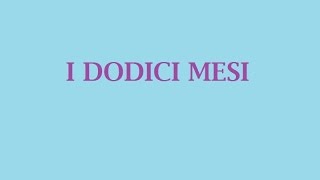 I DODICI MESI